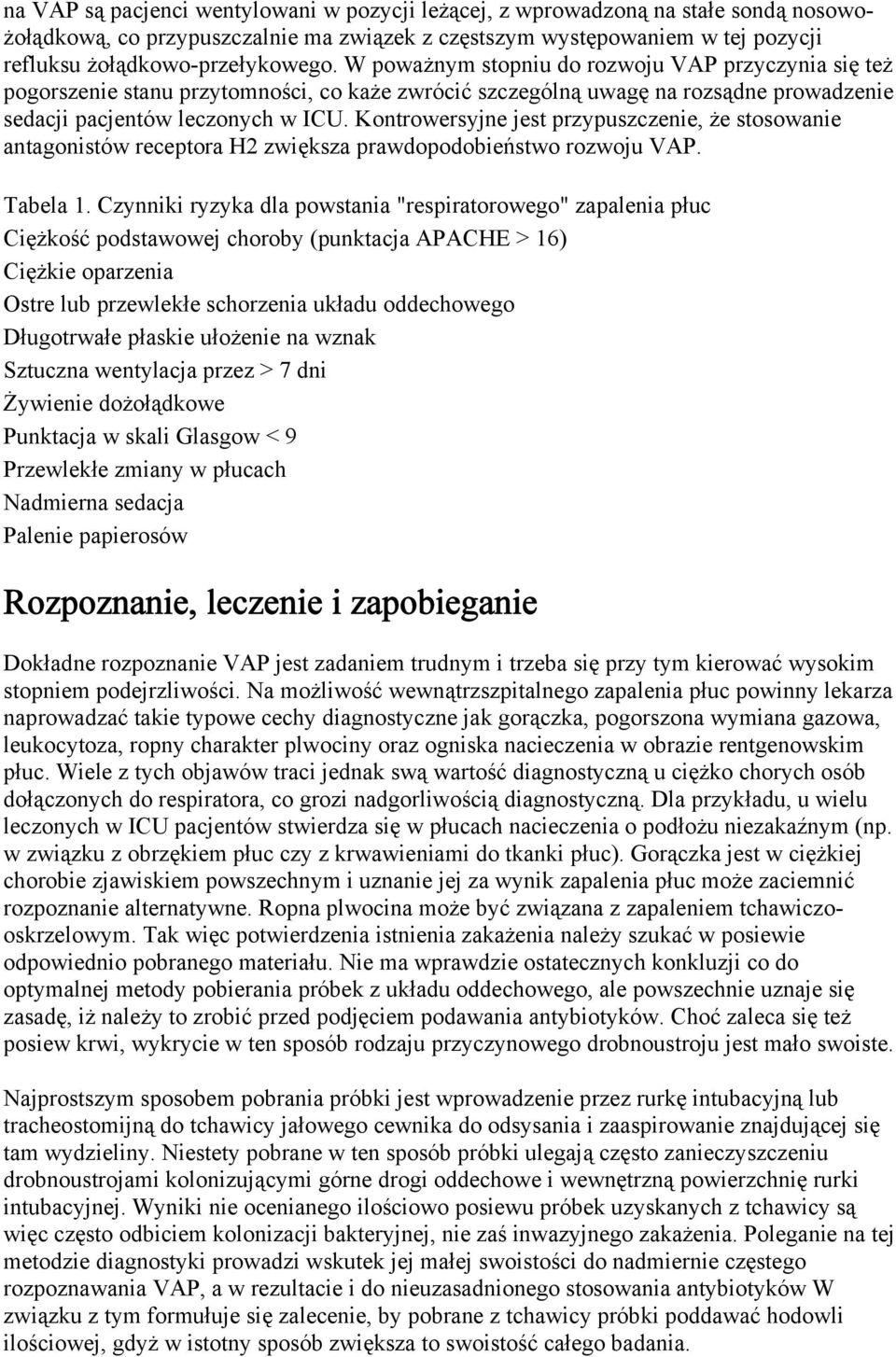 na VAP są pacjenci wentylowani w pozycji leżącej, z wprowadzoną na stałe sondą nosowo-żołądkową, co przypuszczalnie ma związek z częstszym występowaniem w tej pozycji refluksu żołądkowo-przełykowego. W poważnym stopniu do rozwoju VAP przyczynia się też pogorszenie stanu przytomności, co każe zwrócić szczególną uwagę na rozsądne prowadzenie sedacji pacjentów leczonych w ICU. Kontrowersyjne jest przypuszczenie, że stosowanie antagonistów receptora H2 zwiększa prawdopodobieństwo rozwoju VAP.

Tabela 1. Czynniki ryzyka dla powstania "respiratorowego" zapalenia płuc

Ciężkość podstawowej choroby (punktacja APACHE > 16)

Ciężkie oparzenia

Ostre lub przewlekłe schorzenia układu oddechowego

Długotrwałe płaskie ułożenie na wznak

Sztuczna wentylacja przez > 7 dni

Żywienie dożołądkowe

Punktacja w skali Glasgow < 9

Przewlekłe zmiany w płucach

Nadmierna sedacja

Palenie papierosów

Rozpoznanie, leczenie i zapobieganie

Dokładne rozpoznanie VAP jest zadaniem trudnym i trzeba się przy tym kierować wysokim stopniem podejrzliwości. Na możliwość wewnątrzszpitalnego zapalenia płuc powinny lekarza naprowadzać takie typowe cechy diagnostyczne jak gorączka, pogorszona wymiana gazowa, leukocytoza, ropny charakter plwociny oraz ogniska nacieczenia w obrazie rentgenowskim płuc. Wiele z tych objawów traci jednak swą wartość diagnostyczną u ciężko chorych osób dołączonych do respiratora, co grozi nadgorliwością diagnostyczną. Dla przykładu, u wielu leczonych w ICU pacjentów stwierdza się w płucach nacieczenia o podłożu niezakaźnym (np. w związku z obrzękiem płuc czy z krwawieniami do tkanki płuc). Gorączka jest w ciężkiej chorobie zjawiskiem powszechnym i uznanie jej za wynik zapalenia płuc może zaciemnić rozpoznanie alternatywne. Ropna plwocina może być związana z zapaleniem tchawiczo-oskrzelowym. Tak więc potwierdzenia istnienia zakażenia należy szukać w posiewie odpowiednio pobranego materiału. Nie ma wprawdzie ostatecznych konkluzji co do optymalnej metody pobierania próbek z układu oddechowego, ale powszechnie uznaje się zasadę, iż należy to zrobić przed podjęciem podawania antybiotyków. Choć zaleca się też posiew krwi, wykrycie w ten sposób rodzaju przyczynowego drobnoustroju jest mało swoiste.

Najprostszym sposobem pobrania próbki jest wprowadzenie przez rurkę intubacyjną lub tracheostomijną do tchawicy jałowego cewnika do odsysania i zaaspirowanie znajdującej się tam wydzieliny. Niestety pobrane w ten sposób próbki ulegają często zanieczyszczeniu drobnoustrojami kolonizującymi górne drogi oddechowe i wewnętrzną powierzchnię rurki intubacyjnej. Wyniki nie ocenianego ilościowo posiewu próbek uzyskanych z tchawicy są więc często odbiciem kolonizacji bakteryjnej, nie zaś inwazyjnego zakażenia. Poleganie na tej metodzie diagnostyki prowadzi wskutek jej małej swoistości do nadmiernie częstego rozpoznawania VAP, a w rezultacie i do nieuzasadnionego stosowania antybiotyków W związku z tym formułuje się zalecenie, by pobrane z tchawicy próbki poddawać hodowli ilościowej, gdyż w istotny sposób zwiększa to swoistość całego badania.